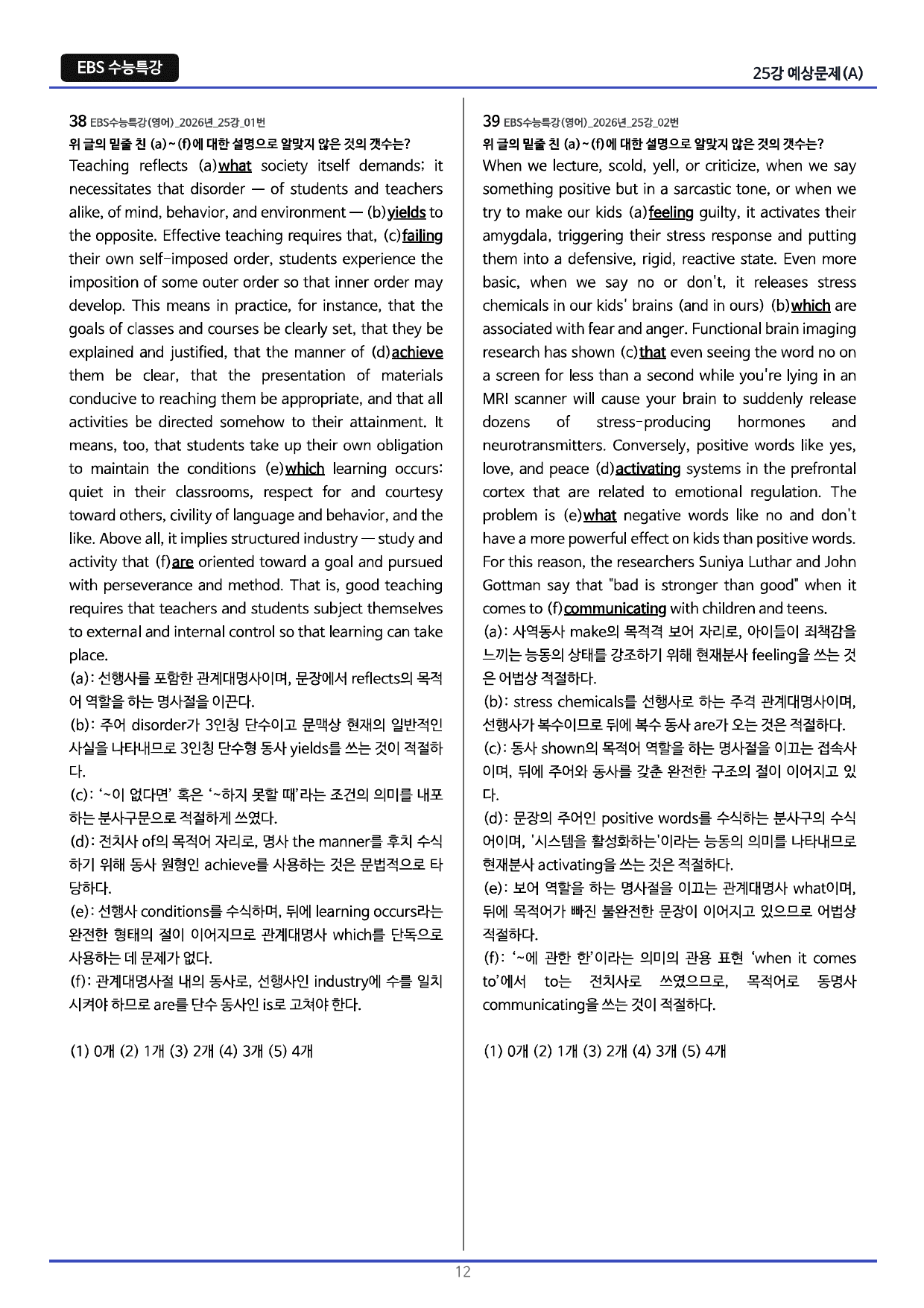 EBS 수능특강

25강 예상문제(A)

38 EBS수능특강(영어)_2026년_25강_01번
위 글의 밑줄 친 (a)~(f)에 대한 설명으로 알맞지 않은 것의 갯수는?

Teaching reflects (a)what society itself demands; it necessitates that disorder — of students and teachers alike, of mind, behavior, and environment — (b)yields to the opposite. Effective teaching requires that, (c)failing their own self-imposed order, students experience the imposition of some outer order so that inner order may develop. This means in practice, for instance, that the goals of classes and courses be clearly set, that they be explained and justified, that the manner of (d)achieve them be clear, that the presentation of materials conducive to reaching them be appropriate, and that all activities be directed somehow to their attainment. It means, too, that students take up their own obligation to maintain the conditions (e)which learning occurs: quiet in their classrooms, respect for and courtesy toward others, civility of language and behavior, and the like. Above all, it implies structured industry — study and activity that (f)are oriented toward a goal and pursued with perseverance and method. That is, good teaching requires that teachers and students subject themselves to external and internal control so that learning can take place.

(a): 선행사를 포함한 관계대명사이며, 문장에서 reflects의 목적어 역할을 하는 명사절을 이끈다.
(b): 주어 disorder가 3인칭 단수이고 문맥상 현재의 일반적인 사실을 나타내므로 3인칭 단수형 동사 yields를 쓰는 것이 적절하다.
(c): '~이 없다면' 혹은 '~하지 못할 때'라는 조건의 의미를 내포하는 분사구문으로 적절하게 쓰였다.
(d): 전치사 of의 목적어 자리로, 명사 the manner를 후치 수식하기 위해 동사 원형인 achieve를 사용하는 것은 문법적으로 타당하다.
(e): 선행사 conditions를 수식하며, 뒤에 learning occurs라는 완전한 형태의 절이 이어지므로 관계대명사 which를 단독으로 사용하는 데 문제가 없다.
(f): 관계대명사절 내의 동사로, 선행사인 industry에 수를 일치시켜야 하므로 are를 단수 동사인 is로 고쳐야 한다.

(1) 0개 (2) 1개 (3) 2개 (4) 3개 (5) 4개

39 EBS수능특강(영어)_2026년_25강_02번
위 글의 밑줄 친 (a)~(f)에 대한 설명으로 알맞지 않은 것의 갯수는?

When we lecture, scold, yell, or criticize, when we say something positive but in a sarcastic tone, or when we try to make our kids (a)feeling guilty, it activates their amygdala, triggering their stress response and putting them into a defensive, rigid, reactive state. Even more basic, when we say no or don't, it releases stress chemicals in our kids' brains (and in ours) (b)which are associated with fear and anger. Functional brain imaging research has shown (c)that even seeing the word no on a screen for less than a second while you're lying in an MRI scanner will cause your brain to suddenly release dozens of stress-producing hormones and neurotransmitters. Conversely, positive words like yes, love, and peace (d)activating systems in the prefrontal cortex that are related to emotional regulation. The problem is (e)what negative words like no and don't have a more powerful effect on kids than positive words. For this reason, the researchers Suniya Luthar and John Gottman say that "bad is stronger than good" when it comes to (f)communicating with children and teens.

(a): 사역동사 make의 목적격 보어 자리로, 아이들이 죄책감을 느끼는 능동의 상태를 강조하기 위해 현재분사 feeling을 쓰는 것은 어법상 적절하다.
(b): stress chemicals를 선행사로 하는 주격 관계대명사이며, 선행사가 복수이므로 뒤에 복수 동사 are가 오는 것은 적절하다.
(c): 동사 shown의 목적어 역할을 하는 명사절을 이끄는 접속사이며, 뒤에 주어와 동사를 갖춘 완전한 구조의 절이 이어지고 있다.
(d): 문장의 주어인 positive words를 수식하는 분사구의 수식어이며, '시스템을 활성화하는'이라는 능동의 의미를 나타내므로 현재분사 activating을 쓰는 것은 적절하다.
(e): 보어 역할을 하는 명사절을 이끄는 관계대명사 what이며, 뒤에 목적어가 빠진 불완전한 문장이 이어지고 있으므로 어법상 적절하다.
(f): '~에 관한 한'이라는 의미의 관용 표현 'when it comes to'에서 to는 전치사로 쓰였으므로, 목적어로 동명사 communicating을 쓰는 것이 적절하다.

(1) 0개 (2) 1개 (3) 2개 (4) 3개 (5) 4개

12